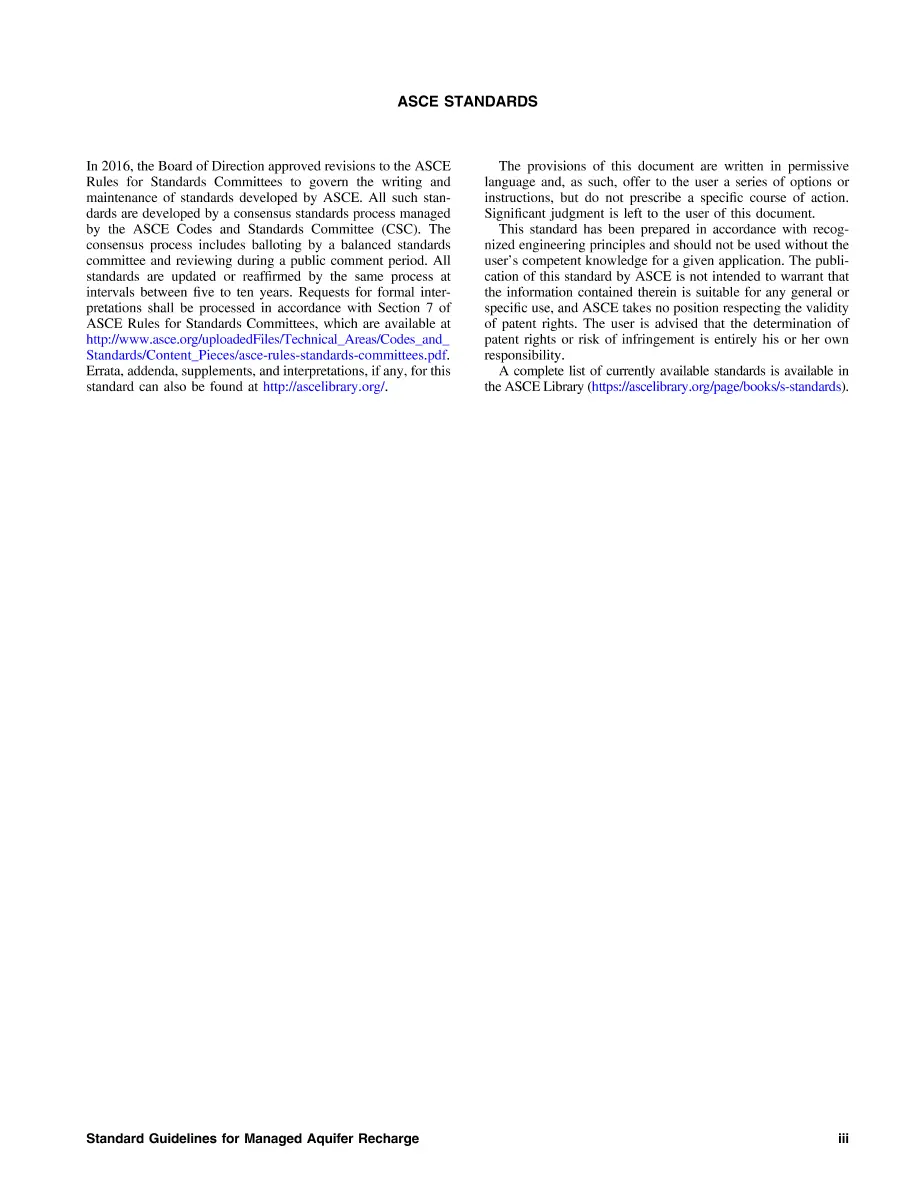 ASCE STANDARDS

In 2016, the Board of Direction approved revisions to the ASCE Rules for Standards Committees to govern the writing and maintenance of standards developed by ASCE. All such standards are developed by a consensus standards process managed by the ASCE Codes and Standards Committee (CSC). The consensus process includes balloting by a balanced standards committee and reviewing during a public comment period. All standards are updated or reaffirmed by the same process at intervals between five to ten years. Requests for formal interpretations shall be processed in accordance with Section 7 of ASCE Rules for Standards Committees, which are available at http://www.asce.org/uploadedFiles/Technical_Areas/Codes_and_Standards/Content_Pieces/asce-rules-standards-committees.pdf. Errata, addenda, supplements, and interpretations, if any, for this standard can also be found at http://ascelibrary.org/.

The provisions of this document are written in permissive language and, as such, offer to the user a series of options or instructions, but do not prescribe a specific course of action. Significant judgment is left to the user of this document.

This standard has been prepared in accordance with recognized engineering principles and should not be used without the user's competent knowledge for a given application. The publication of this standard by ASCE is not intended to warrant that the information contained therein is suitable for any general or specific use, and ASCE takes no position respecting the validity of patent rights. The user is advised that the determination of patent rights or risk of infringement is entirely his or her own responsibility.

A complete list of currently available standards is available in the ASCE Library (https://ascelibrary.org/page/books/s-standards).

Standard Guidelines for Managed Aquifer Recharge iii